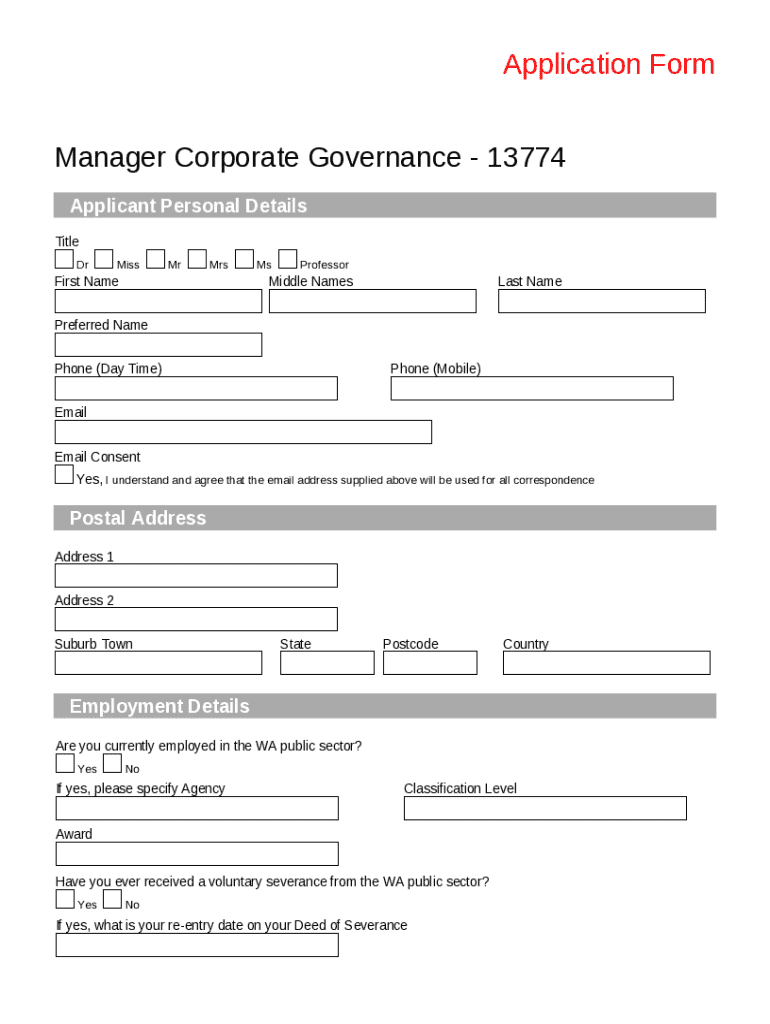 Application Form

Manager Corporate Governance - 13774

Applicant Personal Details

Title
Dr Miss Mr Mrs Ms Professor

First Name
Middle Names
Last Name

Preferred Name

Phone (Day Time)
Phone (Mobile)

Email

Email Consent
Yes, I understand and agree that the email address supplied above will be used for all correspondence

Postal Address

Address 1

Address 2

Suburb Town
State
Postcode
Country

Employment Details

Are you currently employed in the WA public sector?
Yes No

If yes, please specify Agency
Classification Level

Award

Have you ever received a voluntary severance from the WA public sector?
Yes No

If yes, what is your re-entry date on your Deed of Severance